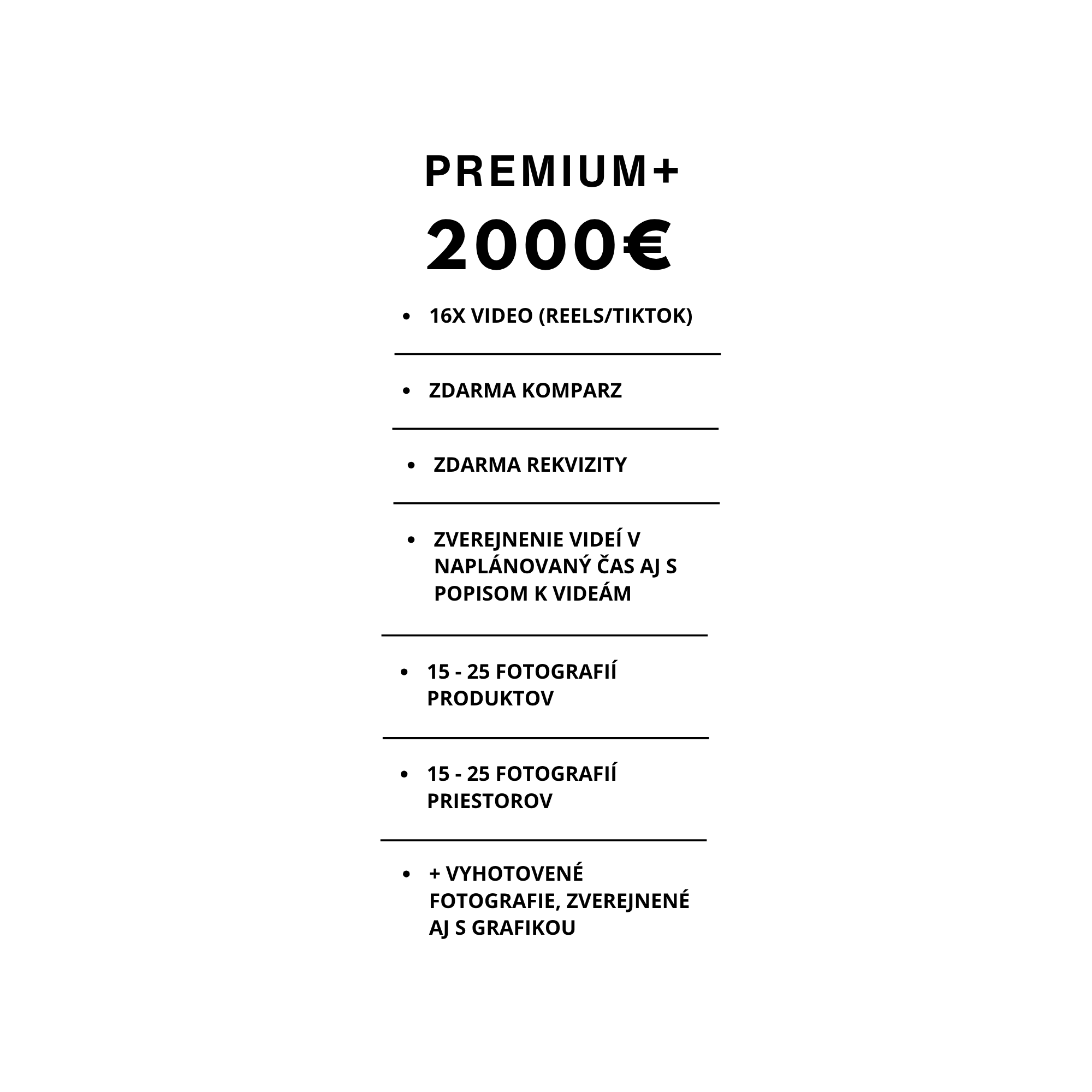 PREMIUM+

2000€

• 16X VIDEO (REELS/TIKTOK)

• ZDARMA KOMPARZ

• ZDARMA REKVIZITY

• ZVEREJNENIE VIDEÍ V NAPLÁNOVANÝ ČAS AJ S POPISOM K VIDEÁM

• 15 - 25 FOTOGRAFIÍ PRODUKTOV

• 15 - 25 FOTOGRAFIÍ PRIESTOROV

• + VYHOTOVENÉ FOTOGRAFIE, ZVEREJNENÉ AJ S GRAFIKOU